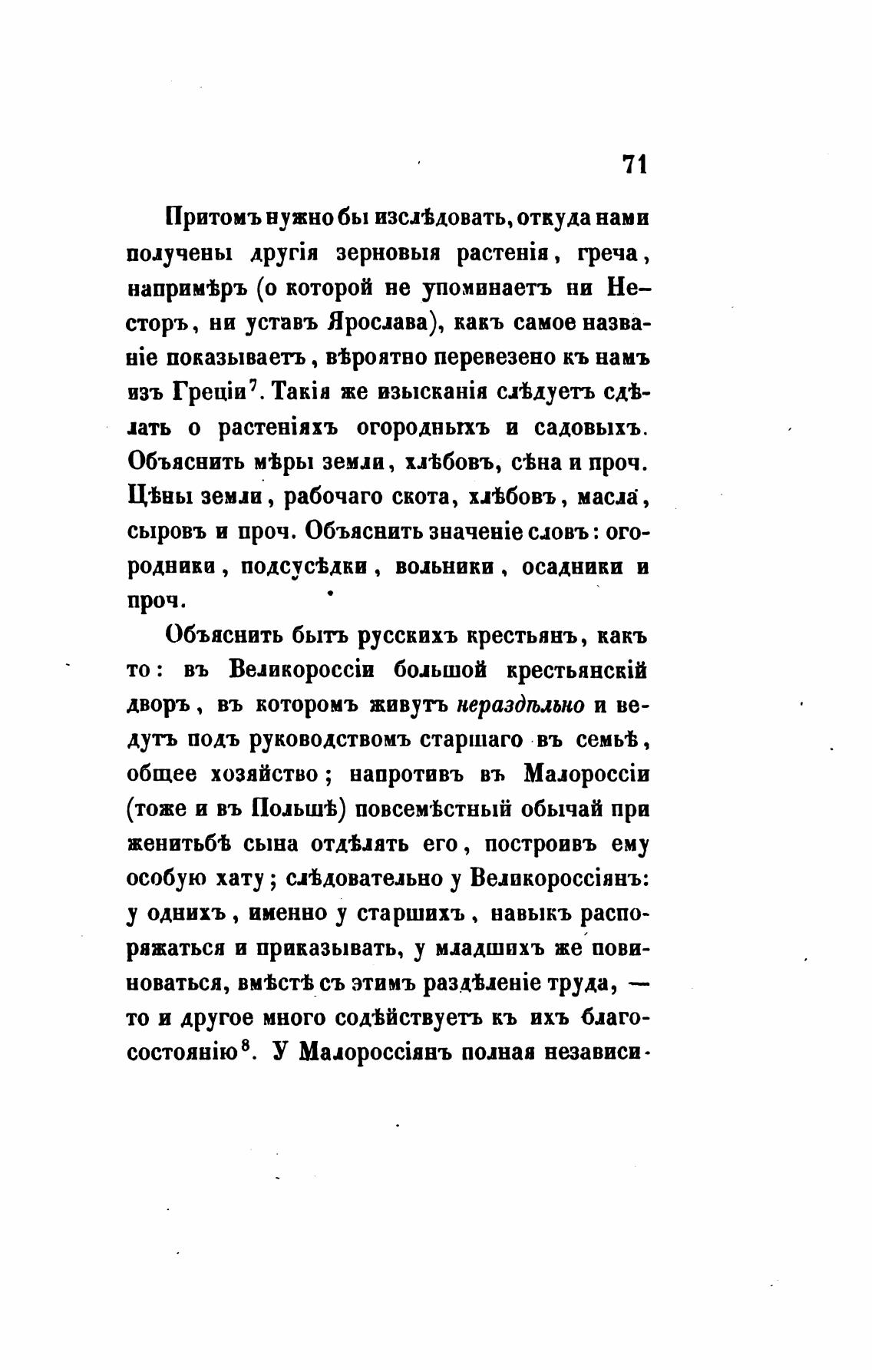 71

Притомъ нужно бы изслѣдовать, откуда нами получены другія зерновыя растенія, греча, напримѣръ (о которой не упоминаетъ ни Несторъ, ни уставъ Ярослава), какъ самое названіе показываетъ, вѣроятно перевезено къ намъ изъ Греціи$^7$. Такія же изысканія слѣдуетъ сдѣлать о растеніяхъ огородныхъ и садовыхъ. Объяснить мѣры земли, хлѣбовъ, сѣна и проч. Цѣны земли, рабочаго скота, хлѣбовъ, масла, сыровъ и проч. Объяснить значеніе словъ: огородники, подсусѣдки, вольники, осадники и проч.

Объяснить бытъ русскихъ крестьянъ, какъ то: въ Великороссіи большой крестьянскій дворъ, въ которомъ живутъ нераздѣльно и ведутъ подъ руководствомъ старшаго въ семьѣ, общее хозяйство; напротивъ въ Малороссіи (тоже и въ Польшѣ) повсемѣстный обычай при женитьбѣ сына отдѣлять его, построивъ ему особую хату; слѣдовательно у Великороссіянъ: у однихъ, именно у старшихъ, навыкъ распоряжаться и приказывать, у младшихъ же повиноваться, вмѣстѣ съ этимъ раздѣленіе труда, — то и другое много содѣйствуетъ къ ихъ благосостоянію$^8$. У Малороссіянъ полная независи-